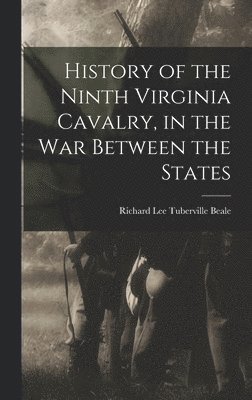 History of the Ninth Virginia Cavalry, in the War Between the States

Richard Lee Tuberville Beale